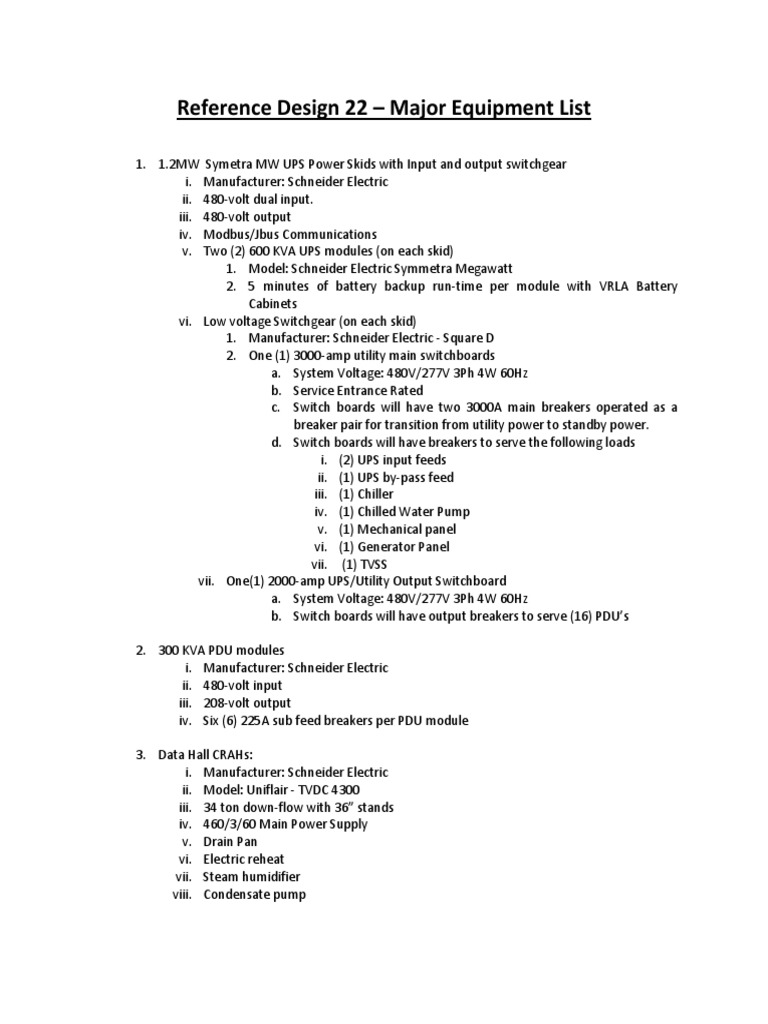 Reference Design 22 – Major Equipment List

1. 1.2MW Symetra MW UPS Power Skids with Input and output switchgear
i. Manufacturer: Schneider Electric
ii. 480-volt dual input.
iii. 480-volt output
iv. Modbus/Jbus Communications
v. Two (2) 600 KVA UPS modules (on each skid)
1. Model: Schneider Electric Symmetra Megawatt
2. 5 minutes of battery backup run-time per module with VRLA Battery Cabinets
vi. Low voltage Switchgear (on each skid)
1. Manufacturer: Schneider Electric - Square D
2. One (1) 3000-amp utility main switchboards
a. System Voltage: 480V/277V 3Ph 4W 60Hz
b. Service Entrance Rated
c. Switch boards will have two 3000A main breakers operated as a breaker pair for transition from utility power to standby power.
d. Switch boards will have breakers to serve the following loads
i. (2) UPS input feeds
ii. (1) UPS by-pass feed
iii. (1) Chiller
iv. (1) Chilled Water Pump
v. (1) Mechanical panel
vi. (1) Generator Panel
vii. (1) TVSS
vii. One(1) 2000-amp UPS/Utility Output Switchboard
a. System Voltage: 480V/277V 3Ph 4W 60Hz
b. Switch boards will have output breakers to serve (16) PDU's

2. 300 KVA PDU modules
i. Manufacturer: Schneider Electric
ii. 480-volt input
iii. 208-volt output
iv. Six (6) 225A sub feed breakers per PDU module

3. Data Hall CRAHs:
i. Manufacturer: Schneider Electric
ii. Model: Uniflair - TVDC 4300
iii. 34 ton down-flow with 36" stands
iv. 460/3/60 Main Power Supply
v. Drain Pan
vi. Electric reheat
vii. Steam humidifier
viii. Condensate pump